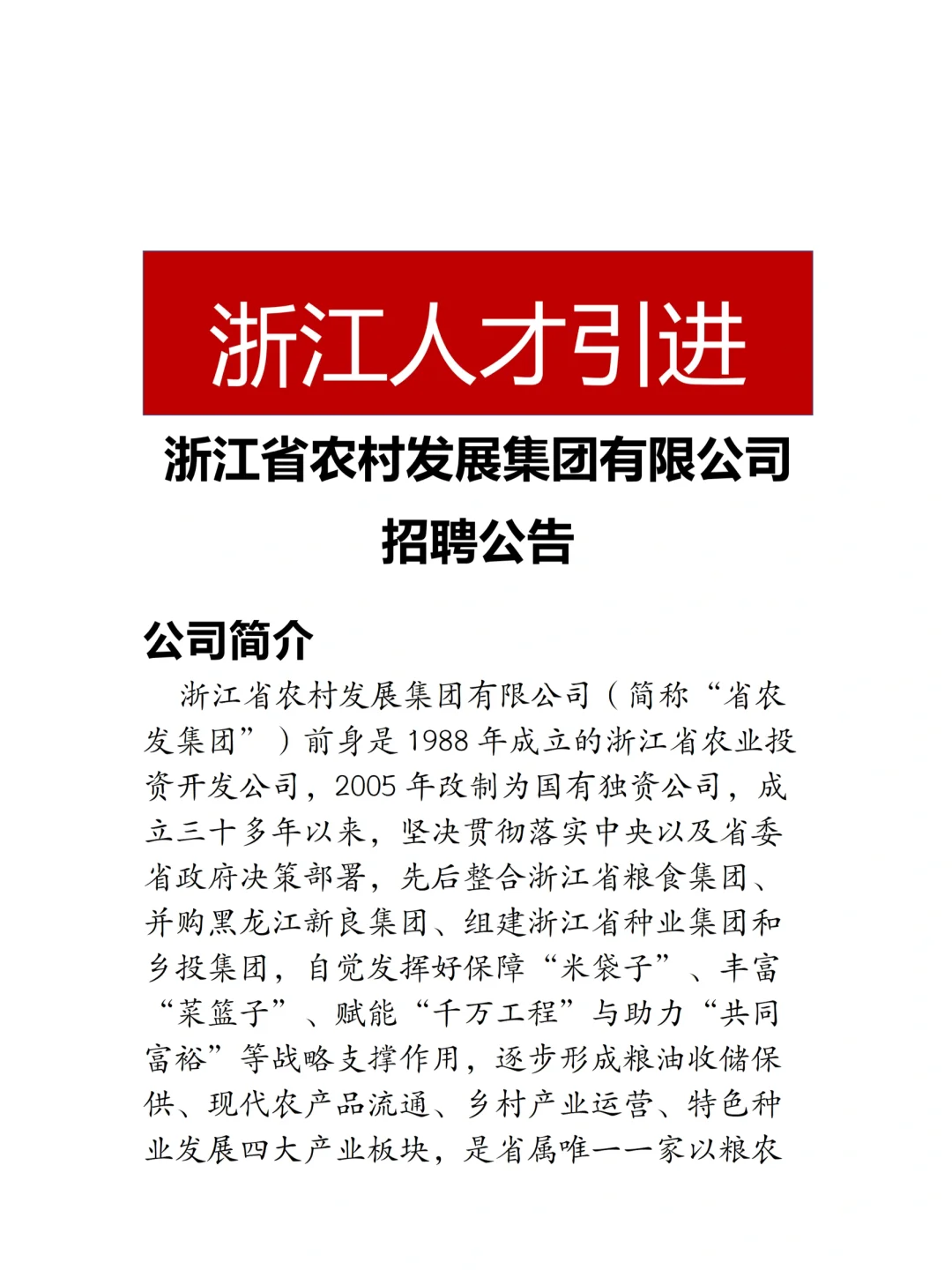 浙江人才引进

浙江省农村发展集团有限公司

招聘公告

公司简介

浙江省农村发展集团有限公司（简称“省农发集团”）前身是1988年成立的浙江省农业投资开发公司，2005年改制为国有独资公司，成立三十多年以来，坚决贯彻落实中央以及省委省政府决策部署，先后整合浙江省粮食集团、并购黑龙江新良集团、组建浙江省种业集团和乡投集团，自觉发挥好保障“米袋子”、丰富“菜篮子”、赋能“千万工程”与助力“共同富裕”等战略支撑作用，逐步形成粮油收储保供、现代农产品流通、乡村产业运营、特色种业发展四大产业板块，是省属唯一一家以粮农